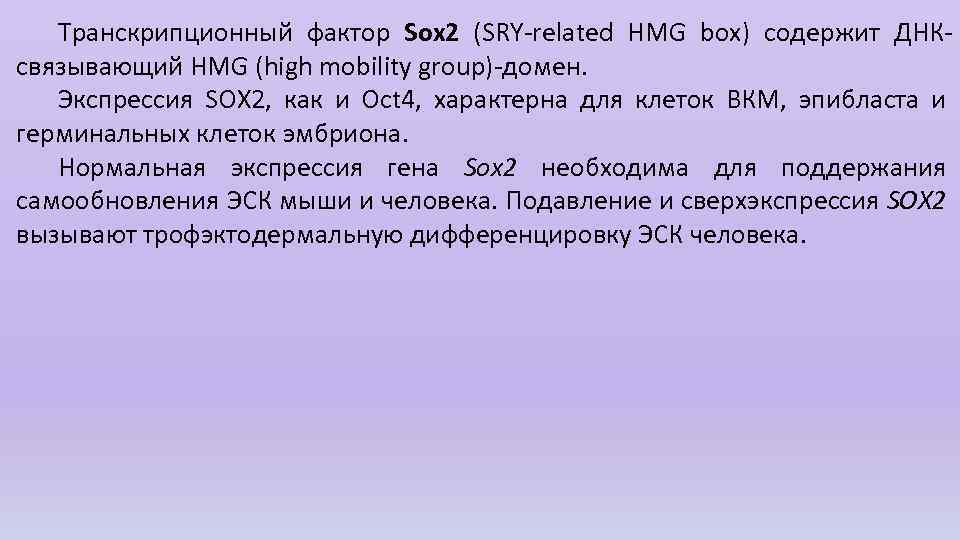 Транскрипционный фактор Sox2 (SRY-related HMG box) содержит ДНК-связывающий HMG (high mobility group)-домен.

Экспрессия SOX2, как и Oct4, характерна для клеток ВКМ, эпибласта и герминальных клеток эмбриона.

Нормальная экспрессия гена Sox2 необходима для поддержания самообновления ЭСК мыши и человека. Подавление и сверхэкспрессия SOX2 вызывают трофэктодермальную дифференцировку ЭСК человека.